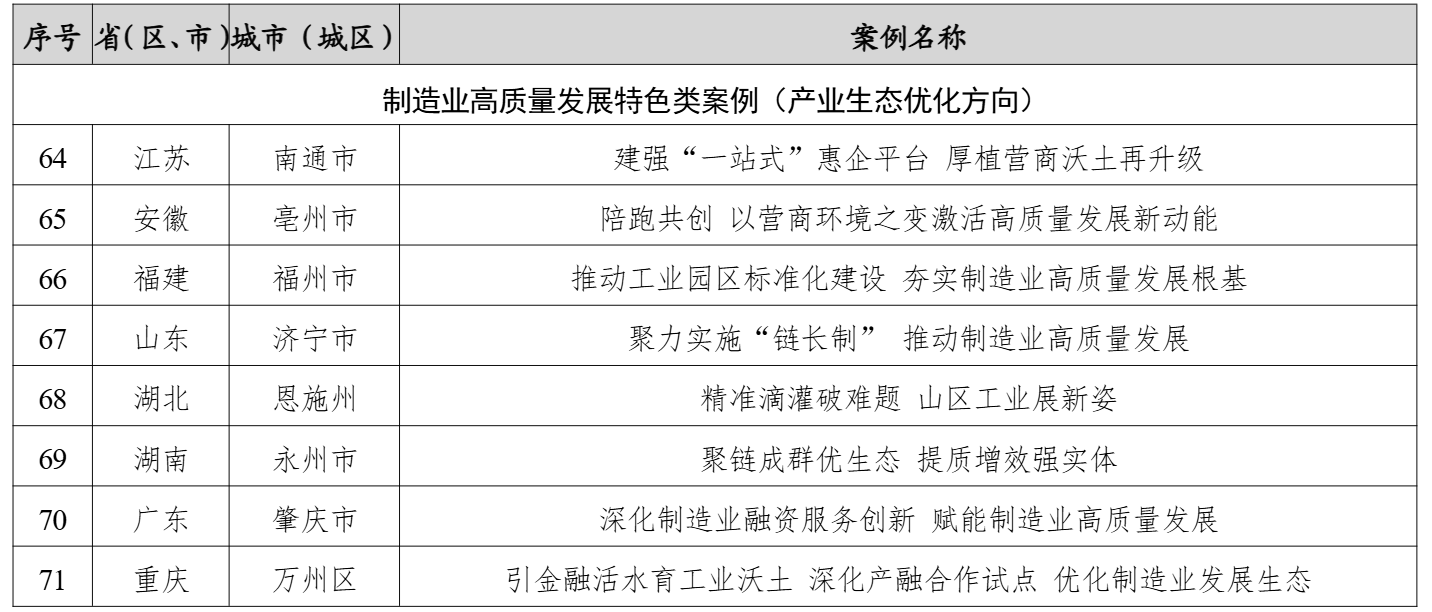 | 序号 | 省(区、市) | 城市(城区) | 案例名称 |
|---|---|---|---|
| 制造业高质量发展特色类案例(产业生态优化方向) | | | |
| 64 | 江苏 | 南通市 | 建强“一站式”惠企平台 厚植营商沃土再升级 |
| 65 | 安徽 | 亳州市 | 陪跑共创 以营商环境之变激活高质量发展新动能 |
| 66 | 福建 | 福州市 | 推动工业园区标准化建设 夯实制造业高质量发展根基 |
| 67 | 山东 | 济宁市 | 聚力实施“链长制” 推动制造业高质量发展 |
| 68 | 湖北 | 恩施州 | 精准滴灌破难题 山区工业展新姿 |
| 69 | 湖南 | 永州市 | 聚链成群优生态 提质增效强实体 |
| 70 | 广东 | 肇庆市 | 深化制造业融资服务创新 赋能制造业高质量发展 |
| 71 | 重庆 | 万州区 | 引金融活水育工业沃土 深化产融合作试点 优化制造业发展生态 |